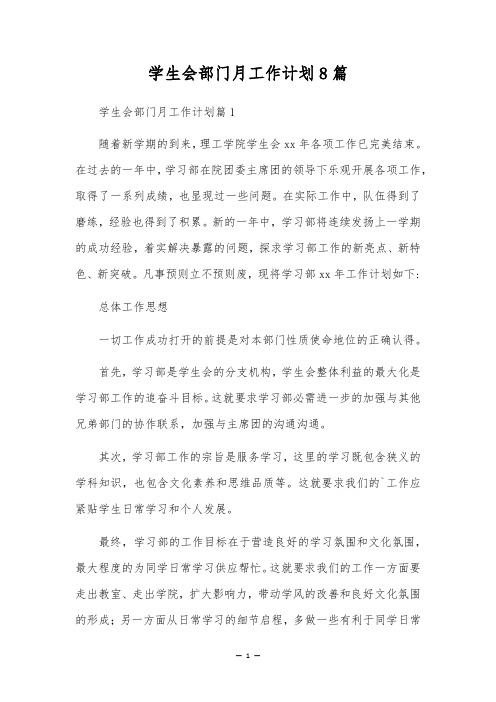 学生会部门月工作计划8篇

学生会部门月工作计划篇1

随着新学期的到来，理工学院学生会xx年各项工作已完美结束。在过去的一年中，学习部在院团委主席团的领导下乐观开展各项工作，取得了一系列成绩，也显现过一些问题。在实际工作中，队伍得到了磨练，经验也得到了积累。新的一年中，学习部将连续发扬上一学期的成功经验，着实解决暴露的问题，探求学习部工作的新亮点、新特色、新突破。凡事预则立不预则废，现将学习部xx年工作计划如下:

总体工作思想

一切工作成功打开的前提是对本部门性质使命地位的正确认得。

首先，学习部是学生会的分支机构，学生会整体利益的最大化是学习部工作的追奋斗目标。这就要求学习部必需进一步的加强与其他兄弟部门的协作联系，加强与主席团的沟通沟通。

其次，学习部工作的宗旨是服务学习，这里的学习既包含狭义的学科知识，也包含文化素养和思维品质等。这就要求我们的`工作应紧贴学生日常学习和个人发展。

最终，学习部的工作目标在于营造良好的学习氛围和文化氛围，最大程度的为同学日常学习供应帮忙。这就要求我们的工作一方面要走出教室、走出学院，扩大影响力，带动学风的改善和良好文化氛围的形成；另一方面从日常学习的细节启程，多做一些有利于同学日常

— 1 —